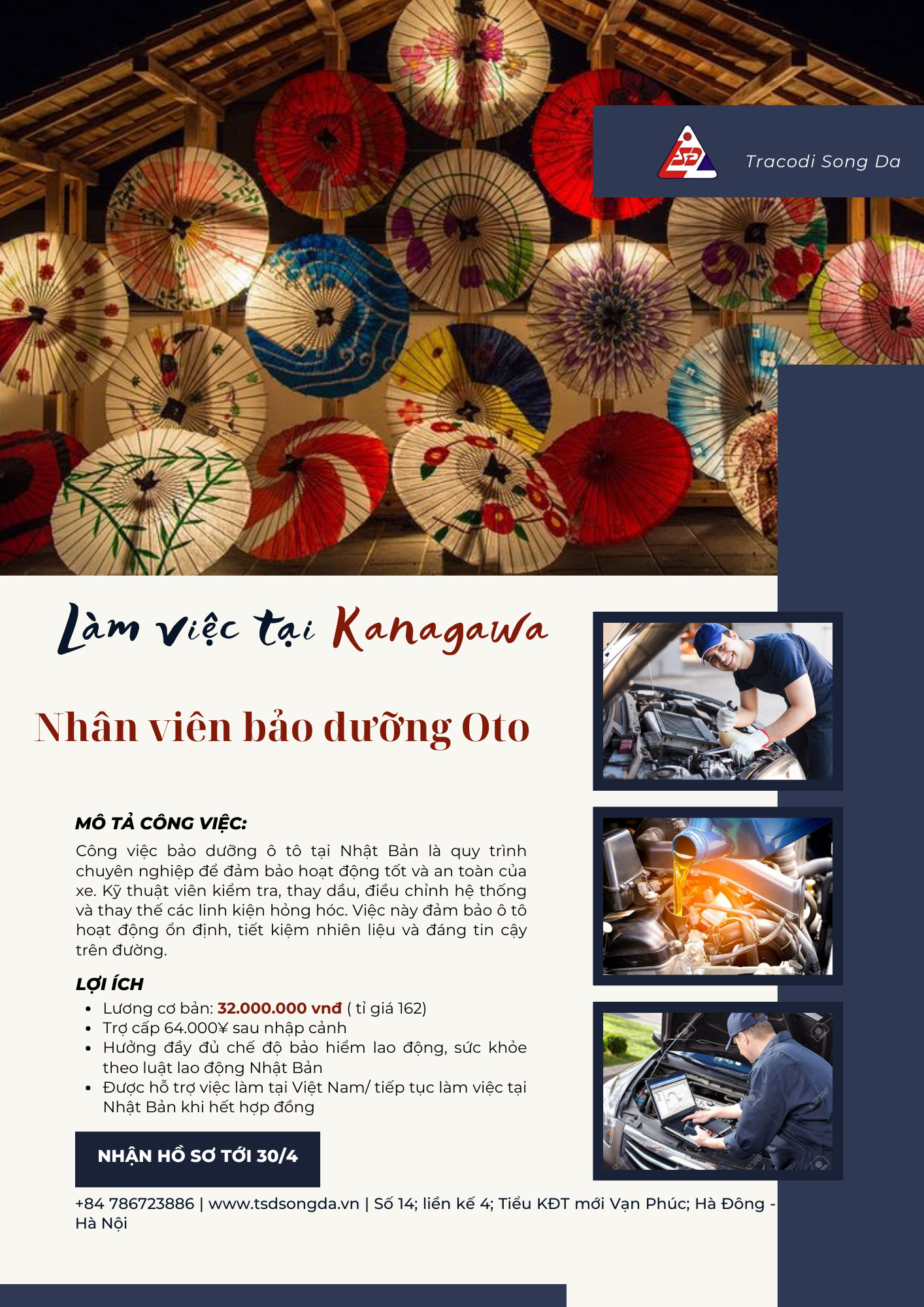 Tracodi Song Da

Làm việc tại Kanagawa

Nhân viên bảo dưỡng Oto

MÔ TẢ CÔNG VIỆC:

Công việc bảo dưỡng ô tô tại Nhật Bản là quy trình chuyên nghiệp để đảm bảo hoạt động tốt và an toàn của xe. Kỹ thuật viên kiểm tra, thay dầu, điều chỉnh hệ thống và thay thế các linh kiện hỏng hóc. Việc này đảm bảo ô tô hoạt động ổn định, tiết kiệm nhiên liệu và đáng tin cậy trên đường.

LỢI ÍCH

• Lương cơ bản: 32.000.000 vnđ ( tỉ giá 162)
• Trợ cấp 64.000¥ sau nhập cảnh
• Hưởng đầy đủ chế độ bảo hiểm lao động, sức khỏe theo luật lao động Nhật Bản
• Được hỗ trợ việc làm tại Việt Nam/ tiếp tục làm việc tại Nhật Bản khi hết hợp đồng

NHẬN HỒ SƠ TỚI 30/4

+84 786723886 | www.tsdsongda.vn | Số 14; liền kế 4; Tiểu KĐT mới Vạn Phúc; Hà Đông - Hà Nội